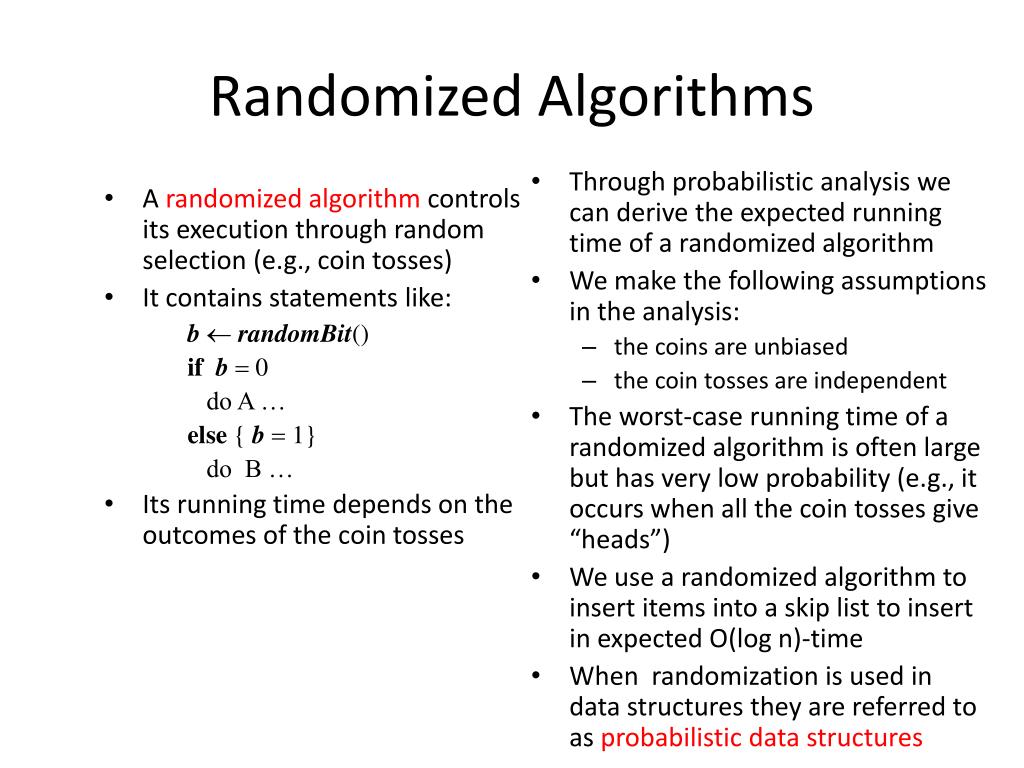 Randomized Algorithms

• A randomized algorithm controls its execution through random selection (e.g., coin tosses)
• It contains statements like:
$b \leftarrow randomBit()$
if $b = 0$
do A …
else { $b = 1$}
do B …
• Its running time depends on the outcomes of the coin tosses

• Through probabilistic analysis we can derive the expected running time of a randomized algorithm
• We make the following assumptions in the analysis:
– the coins are unbiased
– the coin tosses are independent
• The worst-case running time of a randomized algorithm is often large but has very low probability (e.g., it occurs when all the coin tosses give "heads")
• We use a randomized algorithm to insert items into a skip list to insert in expected O(log n)-time
• When randomization is used in data structures they are referred to as probabilistic data structures